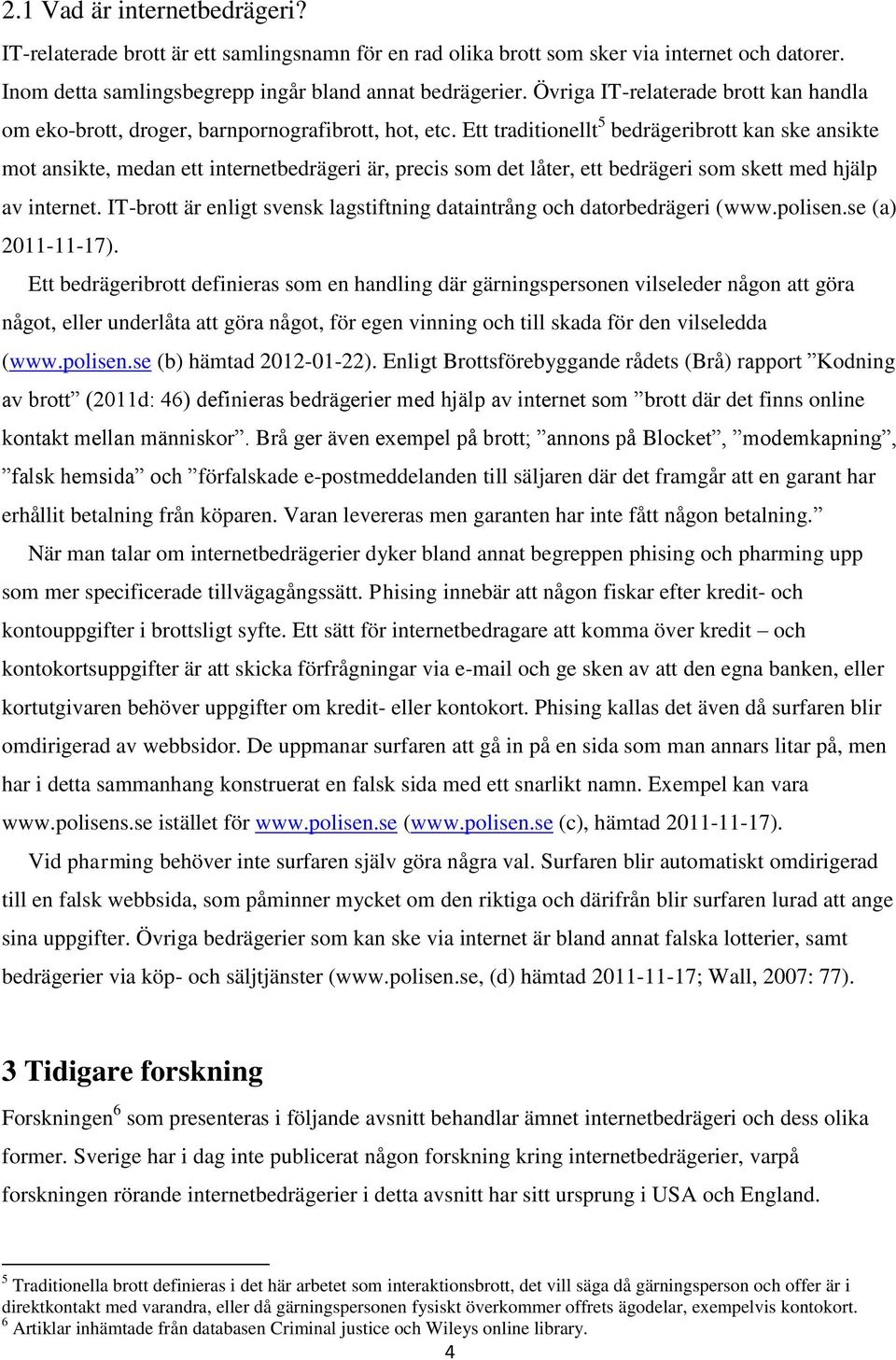 2.1 Vad är internetbedrägeri?

IT-relaterade brott är ett samlingsnamn för en rad olika brott som sker via internet och datorer. Inom detta samlingsbegrepp ingår bland annat bedrägerier. Övriga IT-relaterade brott kan handla om eko-brott, droger, barnpornografibrott, hot, etc. Ett traditionellt$^5$ bedrägeribrott kan ske ansikte mot ansikte, medan ett internetbedrägeri är, precis som det låter, ett bedrägeri som skett med hjälp av internet. IT-brott är enligt svensk lagstiftning dataintrång och datorbedrägeri (www.polisen.se (a) 2011-11-17).

Ett bedrägeribrott definieras som en handling där gärningspersonen vilseleder någon att göra något, eller underlåta att göra något, för egen vinning och till skada för den vilseledda (www.polisen.se (b) hämtad 2012-01-22). Enligt Brottsförebyggande rådets (Brå) rapport ”Kodning av brott” (2011d: 46) definieras bedrägerier med hjälp av internet som ”brott där det finns online kontakt mellan människor”. Brå ger även exempel på brott; ”annons på Blocket”, ”modemkapning”, ”falsk hemsida” och ”förfalskade e-postmeddelanden till säljaren där det framgår att en garant har erhållit betalning från köparen. Varan levereras men garanten har inte fått någon betalning.”

När man talar om internetbedrägerier dyker bland annat begreppen phising och pharming upp som mer specificerade tillvägagångssätt. Phising innebär att någon fiskar efter kredit- och kontouppgifter i brottsligt syfte. Ett sätt för internetbedragare att komma över kredit – och kontokortsuppgifter är att skicka förfrågningar via e-mail och ge sken av att den egna banken, eller kortutgivaren behöver uppgifter om kredit- eller kontokort. Phising kallas det även då surfaren blir omdirigerad av webbsidor. De uppmanar surfaren att gå in på en sida som man annars litar på, men har i detta sammanhang konstruerat en falsk sida med ett snarlikt namn. Exempel kan vara www.polisens.se istället för www.polisen.se (www.polisen.se (c), hämtad 2011-11-17).

Vid pharming behöver inte surfaren själv göra några val. Surfaren blir automatiskt omdirigerad till en falsk webbsida, som påminner mycket om den riktiga och därifrån blir surfaren lurad att ange sina uppgifter. Övriga bedrägerier som kan ske via internet är bland annat falska lotterier, samt bedrägerier via köp- och säljtjänster (www.polisen.se, (d) hämtad 2011-11-17; Wall, 2007: 77).

3 Tidigare forskning

Forskningen$^6$ som presenteras i följande avsnitt behandlar ämnet internetbedrägeri och dess olika former. Sverige har i dag inte publicerat någon forskning kring internetbedrägerier, varpå forskningen rörande internetbedrägerier i detta avsnitt har sitt ursprung i USA och England.

$^5$ Traditionella brott definieras i det här arbetet som interaktionsbrott, det vill säga då gärningsperson och offer är i direktkontakt med varandra, eller då gärningspersonen fysiskt överkommer offrets ägodelar, exempelvis kontokort.
$^6$ Artiklar inhämtade från databasen Criminal justice och Wileys online library.

4